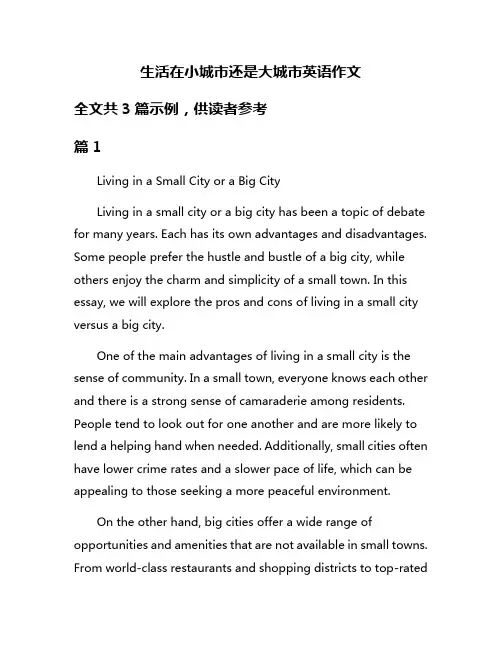 生活在小城市还是大城市英语作文

全文共 3 篇示例，供读者参考

篇 1

Living in a Small City or a Big City

Living in a small city or a big city has been a topic of debate for many years. Each has its own advantages and disadvantages. Some people prefer the hustle and bustle of a big city, while others enjoy the charm and simplicity of a small town. In this essay, we will explore the pros and cons of living in a small city versus a big city.

One of the main advantages of living in a small city is the sense of community. In a small town, everyone knows each other and there is a strong sense of camaraderie among residents. People tend to look out for one another and are more likely to lend a helping hand when needed. Additionally, small cities often have lower crime rates and a slower pace of life, which can be appealing to those seeking a more peaceful environment.

On the other hand, big cities offer a wide range of opportunities and amenities that are not available in small towns. From world-class restaurants and shopping districts to top-rated